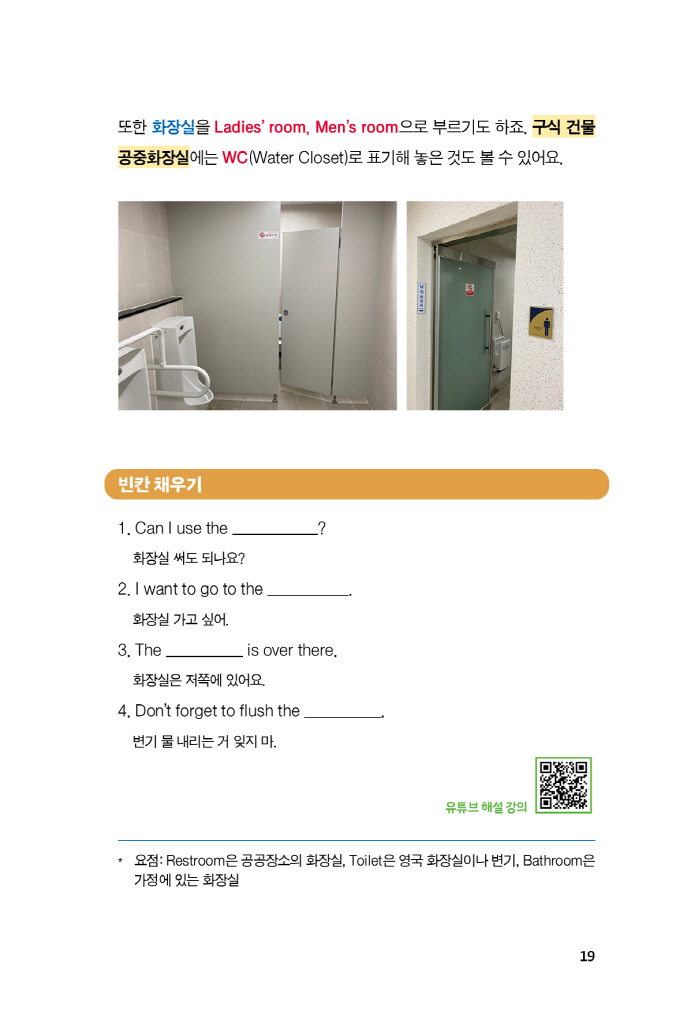 또한 화장실을 Ladies' room, Men's room으로 부르기도 하죠. 구식 건물 공중화장실에는 WC(Water Closet)로 표기해 놓은 것도 볼 수 있어요.

빈칸 채우기

1. Can I use the ____?

화장실 써도 되나요?

2. I want to go to the ____.

화장실 가고 싶어.

3. The ____ is over there.

화장실은 저쪽에 있어요.

4. Don't forget to flush the ____.

변기 물 내리는 거 잊지 마.

유튜브 해설 강의

* 요점: Restroom은 공공장소의 화장실, Toilet은 영국 화장실이나 변기, Bathroom은 가정에 있는 화장실

19